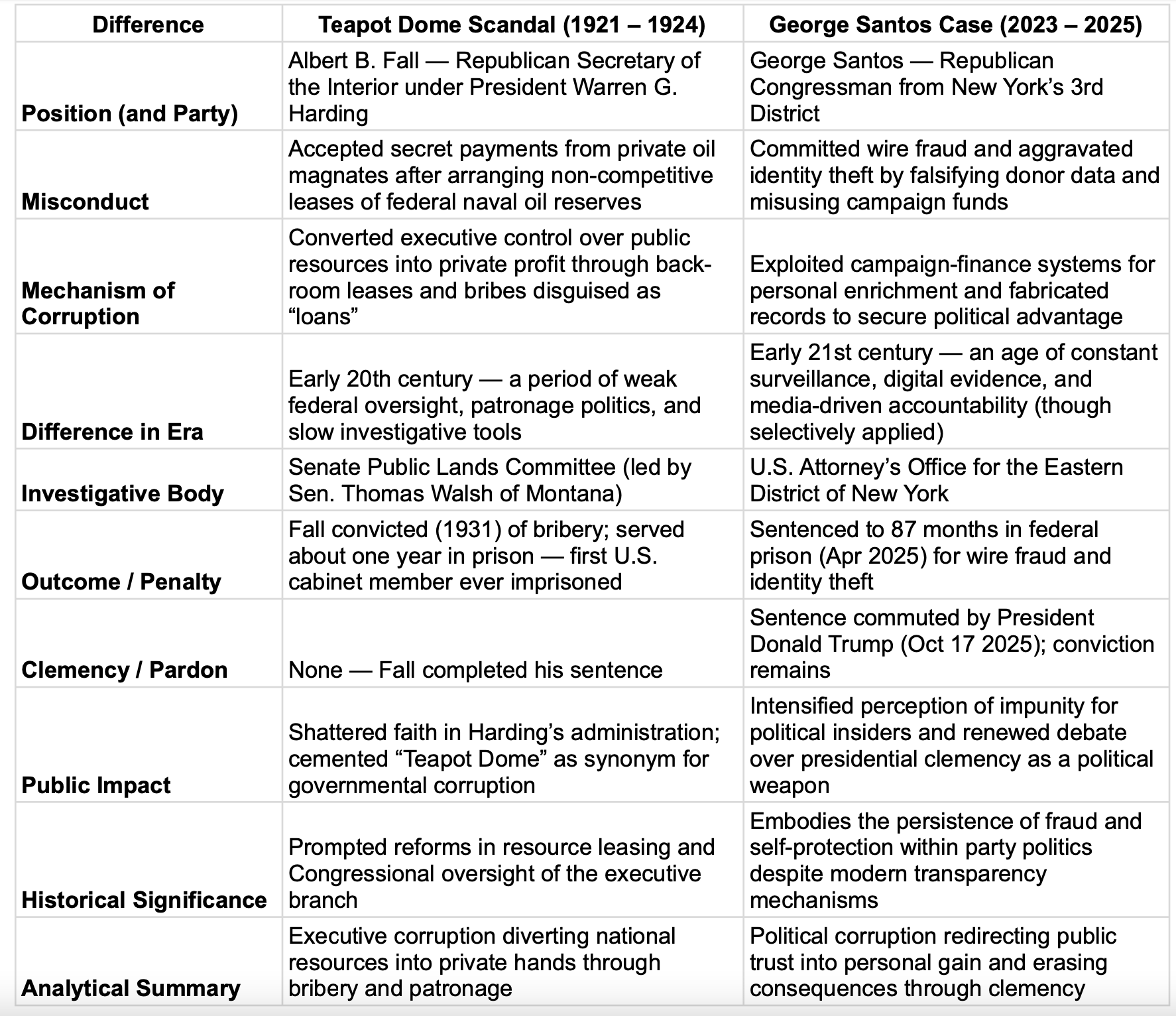 | Difference | Teapot Dome Scandal (1921 – 1924) | George Santos Case (2023 – 2025) |
|---|---|---|
| Position (and Party) | Albert B. Fall — Republican Secretary of the Interior under President Warren G. Harding | George Santos — Republican Congressman from New York's 3rd District |
| Misconduct | Accepted secret payments from private oil magnates after arranging non-competitive leases of federal naval oil reserves | Committed wire fraud and aggravated identity theft by falsifying donor data and misusing campaign funds |
| Mechanism of Corruption | Converted executive control over public resources into private profit through back-room leases and bribes disguised as "loans" | Exploited campaign-finance systems for personal enrichment and fabricated records to secure political advantage |
| Difference in Era | Early 20th century — a period of weak federal oversight, patronage politics, and slow investigative tools | Early 21st century — an age of constant surveillance, digital evidence, and media-driven accountability (though selectively applied) |
| Investigative Body | Senate Public Lands Committee (led by Sen. Thomas Walsh of Montana) | U.S. Attorney's Office for the Eastern District of New York |
| Outcome / Penalty | Fall convicted (1931) of bribery; served about one year in prison — first U.S. cabinet member ever imprisoned | Sentenced to 87 months in federal prison (Apr 2025) for wire fraud and identity theft |
| Clemency / Pardon | None — Fall completed his sentence | Sentence commuted by President Donald Trump (Oct 17 2025); conviction remains |
| Public Impact | Shattered faith in Harding's administration; cemented "Teapot Dome" as synonym for governmental corruption | Intensified perception of impunity for political insiders and renewed debate over presidential clemency as a political weapon |
| Historical Significance | Prompted reforms in resource leasing and Congressional oversight of the executive branch | Embodies the persistence of fraud and self-protection within party politics despite modern transparency mechanisms |
| Analytical Summary | Executive corruption diverting national resources into private hands through bribery and patronage | Political corruption redirecting public trust into personal gain and erasing consequences through clemency |